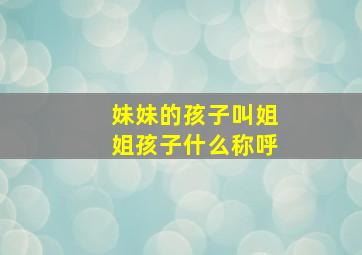 妹妹的孩子叫姐姐孩子什么称呼